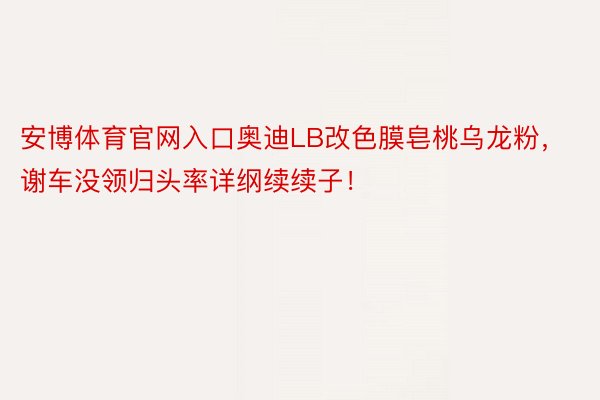 安博体育官网入口奥迪LB改色膜皂桃乌龙粉，谢车没领归头率详纲续续子！